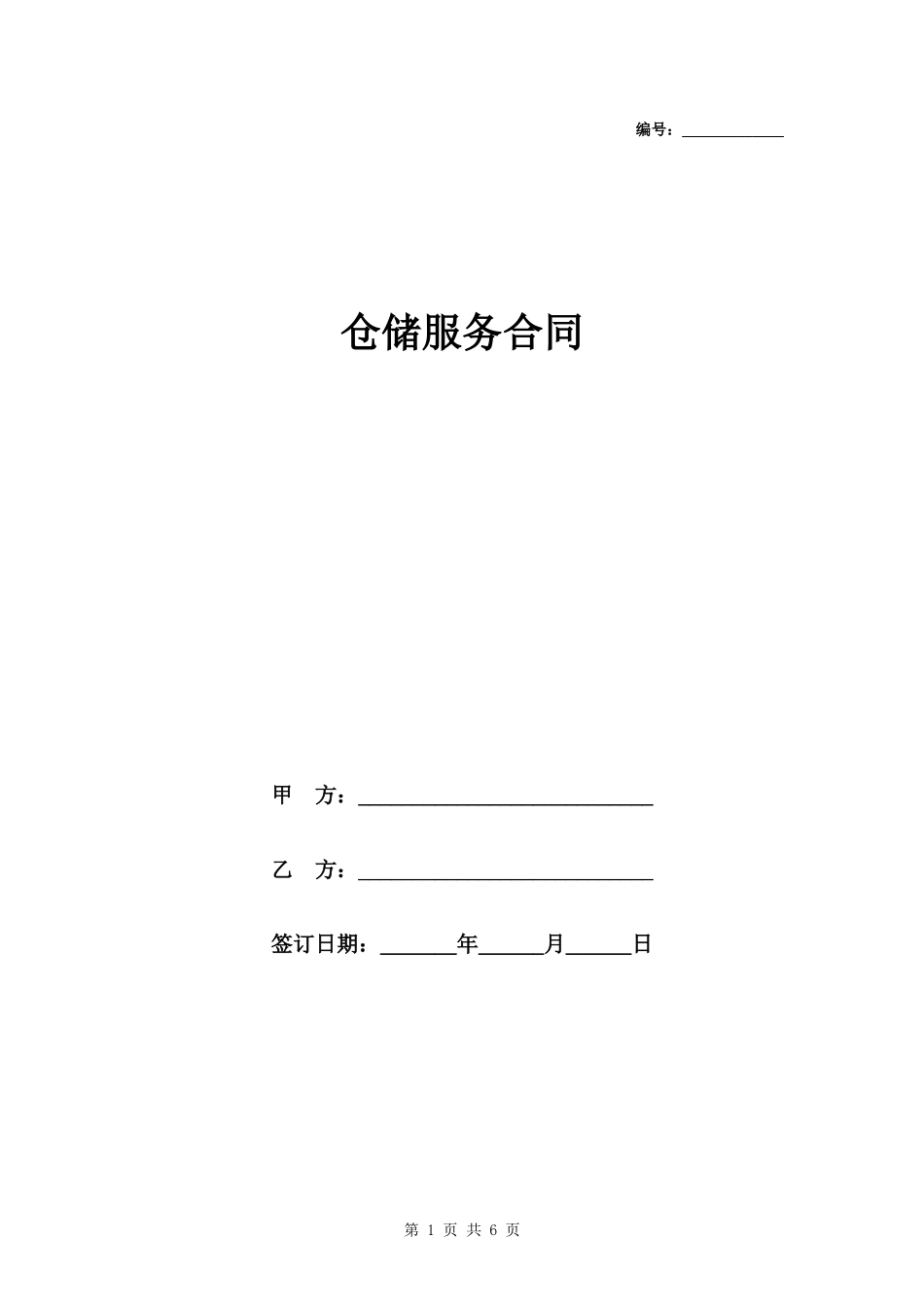 编号：____________

仓储服务合同

甲　方：____________________________

乙　方：____________________________

签订日期：_______年______月______日

第 1 页 共 6 页